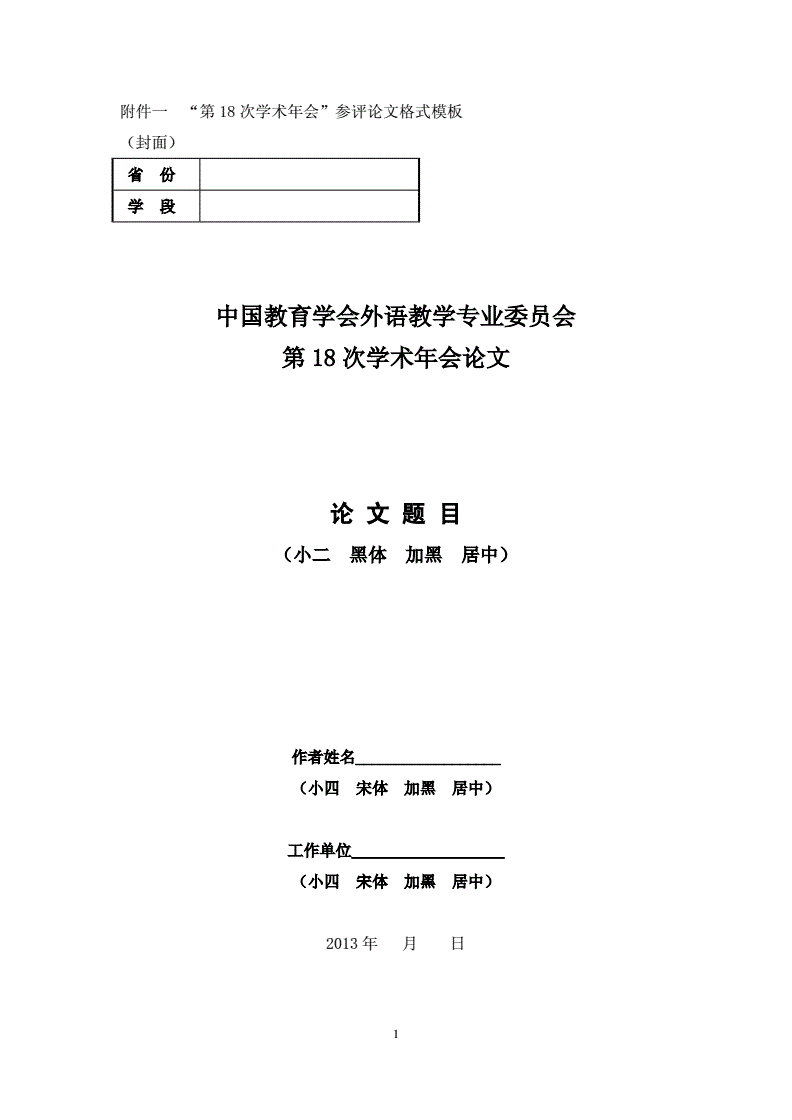 附件一　“第 18 次学术年会”参评论文格式模板

（封面）

| 省　份 | |
|---|---|
| 学　段 | |

中国教育学会外语教学专业委员会

第 18 次学术年会论文

论 文 题 目

（小二　黑体　加黑　居中）

作者姓名__________________

（小四　宋体　加黑　居中）

工作单位__________________

（小四　宋体　加黑　居中）

2013 年　月　日

1